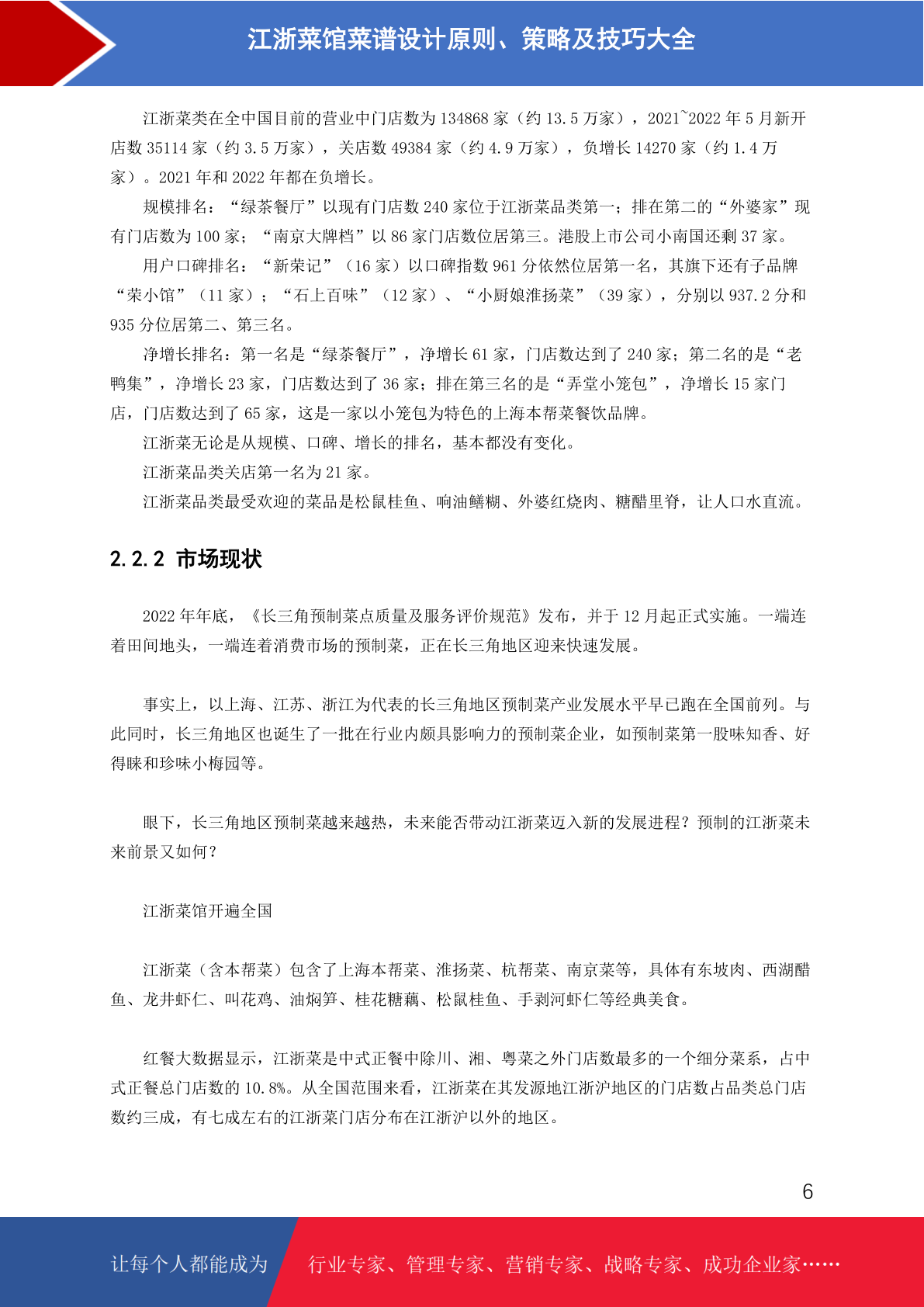 江浙菜馆菜谱设计原则、策略及技巧大全

江浙菜类在全中国目前的营业中门店数为 134868 家（约 13.5 万家），2021~2022 年 5 月新开店数 35114 家（约 3.5 万家），关店数 49384 家（约 4.9 万家），负增长 14270 家（约 1.4 万家）。2021 年和 2022 年都在负增长。

规模排名：“绿茶餐厅”以现有门店数 240 家位于江浙菜品类第一；排在第二的“外婆家”现有门店数为 100 家；“南京大牌档”以 86 家门店数位居第三。港股上市公司小南国还剩 37 家。

用户口碑排名：“新荣记”（16 家）以口碑指数 961 分依然位居第一名，其旗下还有子品牌“荣小馆”（11 家）；“石上百味”（12 家）、“小厨娘淮扬菜”（39 家），分别以 937.2 分和 935 分位居第二、第三名。

净增长排名：第一名是“绿茶餐厅”，净增长 61 家，门店数达到了 240 家；第二名的是“老鸭集”，净增长 23 家，门店数达到了 36 家；排在第三名的是“弄堂小笼包”，净增长 15 家门店，门店数达到了 65 家，这是一家以小笼包为特色的上海本帮菜餐饮品牌。

江浙菜无论是从规模、口碑、增长的排名，基本都没有变化。

江浙菜品类关店第一名为 21 家。

江浙菜品类最受欢迎的菜品是松鼠桂鱼、响油鳝糊、外婆红烧肉、糖醋里脊，让人口水直流。

2.2.2 市场现状

2022 年年底，《长三角预制菜点质量及服务评价规范》发布，并于 12 月起正式实施。一端连着田间地头，一端连着消费市场的预制菜，正在长三角地区迎来快速发展。

事实上，以上海、江苏、浙江为代表的长三角地区预制菜产业发展水平早已跑在全国前列。与此同时，长三角地区也诞生了一批在行业内颇具影响力的预制菜企业，如预制菜第一股味知香、好得睐和珍味小梅园等。

眼下，长三角地区预制菜越来越热，未来能否带动江浙菜迈入新的发展进程？预制的江浙菜未来前景又如何？

江浙菜馆开遍全国

江浙菜（含本帮菜）包含了上海本帮菜、淮扬菜、杭帮菜、南京菜等，具体有东坡肉、西湖醋鱼、龙井虾仁、叫花鸡、油焖笋、桂花糖藕、松鼠桂鱼、手剥河虾仁等经典美食。

红餐大数据显示，江浙菜是中式正餐中除川、湘、粤菜之外门店数最多的一个细分菜系，占中式正餐总门店数的 10.8%。从全国范围来看，江浙菜在其发源地江浙沪地区的门店数占品类总门店数约三成，有七成左右的江浙菜门店分布在江浙沪以外的地区。

6

让每个人都能成为 行业专家、管理专家、营销专家、战略专家、成功企业家……